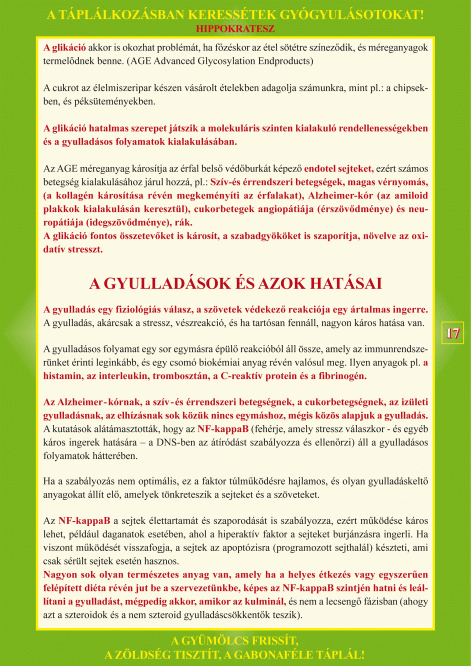 A TÁPLÁLKOZÁSBAN KERESSÉTEK GYÓGYULÁSOTOKAT!
HIPPOKRATESZ

A glikáció akkor is okozhat problémát, ha főzéskor az étel sötétre színeződik, és méreganyagok termelődnek benne. (AGE Advanced Glycosylation Endproducts)

A cukrot az élelmiszeripar készen vásárolt ételekben adagolja számunkra, mint pl.: a chipsekben, és péksüteményekben.

A glikáció hatalmas szerepet játszik a molekuláris szinten kialakuló rendellenességekben és a gyulladásos folyamatok kialakulásában.

Az AGE méreganyag károsítja az érfal belső védőburkát képező endotel sejteket, ezért számos betegség kialakulásához járul hozzá, pl.: Szív-és érrendszeri betegségek, magas vérnyomás, (a kollagén károsítása révén megkeményíti az érfalakat), Alzheimer-kór (az amiloid plakkok kialakulásán keresztül), cukorbetegek angiopátiája (érszövődménye) és neuropátiája (idegszövődménye), rák.
A glikáció fontos összetevőket is károsít, a szabadgyököket is szaporítja, növelve az oxidatív stresszt.

A GYULLADÁSOK ÉS AZOK HATÁSAI

A gyulladás egy fiziológiás válasz, a szövetek védekező reakciója egy ártalmas ingerre. A gyulladás, akárcsak a stressz, vészreakció, és ha tartósan fennáll, nagyon káros hatása van.

A gyulladásos folyamat egy sor egymásra épülő reakcióból áll össze, amely az immunrendszerünket érinti leginkább, és egy csomó biokémiai anyag révén valósul meg. Ilyen anyagok pl. a histamin, az interleukin, trombosztán, a C-reaktív protein és a fibrinogén.

Az Alzheimer-kórnak, a szív-és érrendszeri betegségnek, a cukorbetegségnek, az izületi gyulladásnak, az elhízásnak sok közük nincs egymáshoz, mégis közös alapjuk a gyulladás. A kutatások alátámasztották, hogy az NF-kappaB (fehérje, amely stressz válaszkor - és egyéb káros ingerek hatására – a DNS-ben az átíródást szabályozza és ellenőrzi) áll a gyulladásos folyamatok hátterében.

Ha a szabályozás nem optimális, ez a faktor túlműködésre hajlamos, és olyan gyulladáskeltő anyagokat állít elő, amelyek tönkreteszik a sejteket és a szöveteket.

Az NF-kappaB a sejtek élettartamát és szaporodását is szabályozza, ezért működése káros lehet, például daganatok esetében, ahol a hiperaktív faktor a sejteket burjánzásra ingerli. Ha viszont működését visszafogja, a sejtek az apoptózisra (programozott sejthalál) készteti, ami csak sérült sejtek esetén hasznos.
Nagyon sok olyan természetes anyag van, amely ha a helyes étkezés vagy egyszerűen felépített diéta révén jut be a szervezetünkbe, képes az NF-kappaB szintjén hatni és leállítani a gyulladást, mégpedig akkor, amikor az kulminál, és nem a lecsengő fázisban (ahogy azt a szteroidok és a nem szteroid gyulladáscsökkentők teszik).

17

A GYÜMÖLCS FRISSÍT,
A ZÖLDSÉG TISZTÍT, A GABONAFÉLE TÁPLÁL!